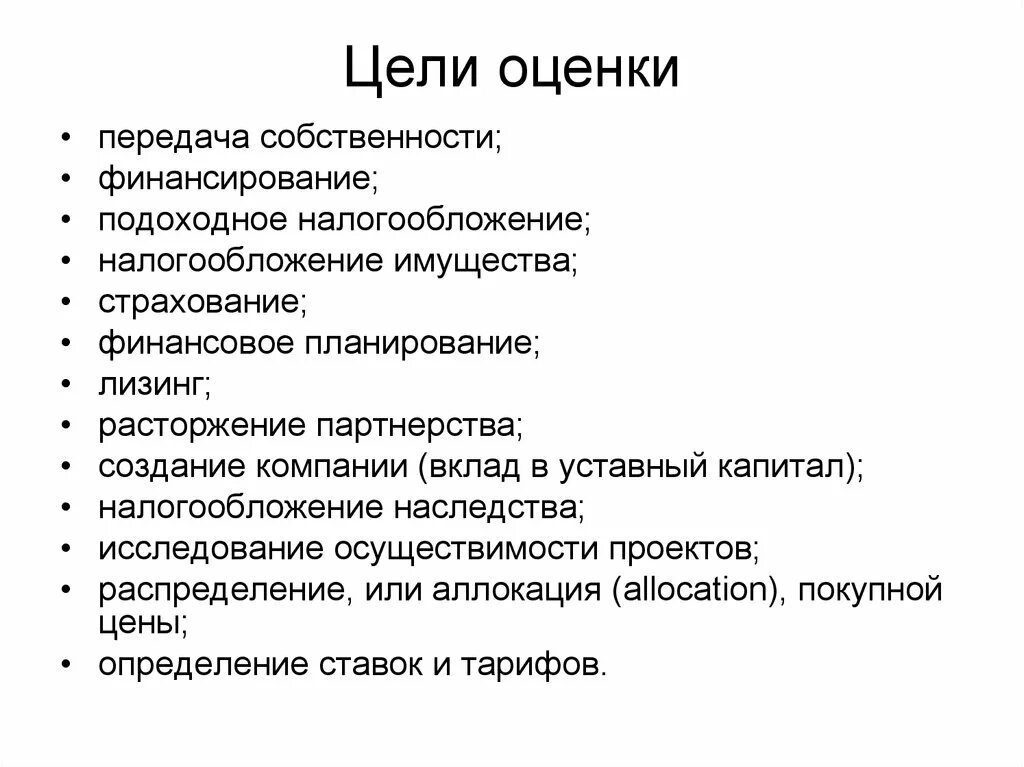 Цели оценки

• передача собственности;
• финансирование;
• подоходное налогообложение;
• налогообложение имущества;
• страхование;
• финансовое планирование;
• лизинг;
• расторжение партнерства;
• создание компании (вклад в уставный капитал);
• налогообложение наследства;
• исследование осуществимости проектов;
• распределение, или аллокация (allocation), покупной цены;
• определение ставок и тарифов.